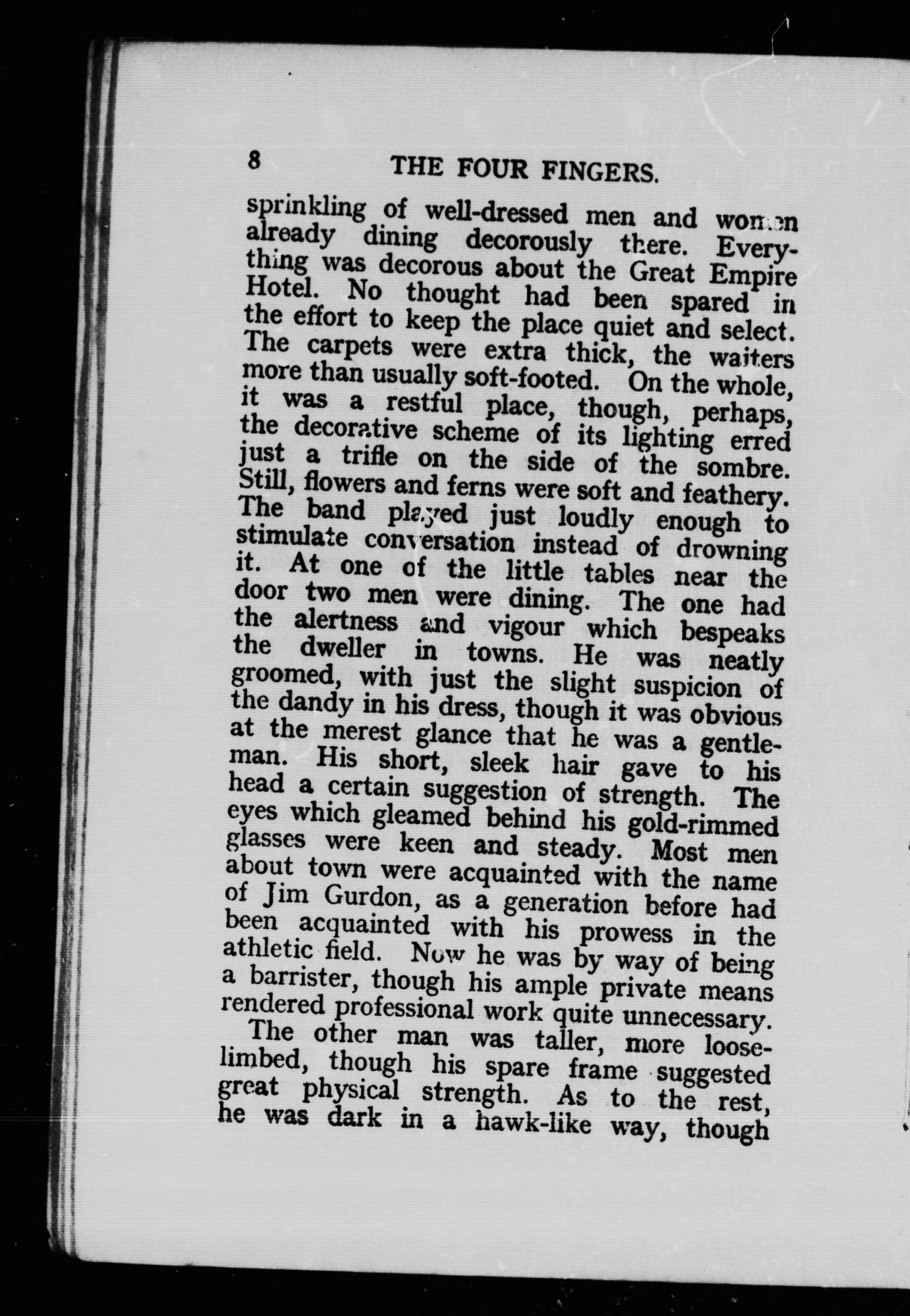 8 THE FOUR FINGERS.

sprinkling of well-dressed men and women already dining decorously there. Everything was decorous about the Great Empire Hotel. No thought had been spared in the effort to keep the place quiet and select. The carpets were extra thick, the waiters more than usually soft-footed. On the whole, it was a restful place, though, perhaps, the decorative scheme of its lighting erred just a trifle on the side of the sombre. Still, flowers and ferns were soft and feathery. The band played just loudly enough to stimulate conversation instead of drowning it. At one of the little tables near the door two men were dining. The one had the alertness and vigour which bespeaks the dweller in towns. He was neatly groomed, with just the slight suspicion of the dandy in his dress, though it was obvious at the merest glance that he was a gentleman. His short, sleek hair gave to his head a certain suggestion of strength. The eyes which gleamed behind his gold-rimmed glasses were keen and steady. Most men about town were acquainted with the name of Jim Gurdon, as a generation before had been acquainted with his prowess in the athletic field. Now he was by way of being a barrister, though his ample private means rendered professional work quite unnecessary.

The other man was taller, more loose-limbed, though his spare frame suggested great physical strength. As to the rest, he was dark in a hawk-like way, though